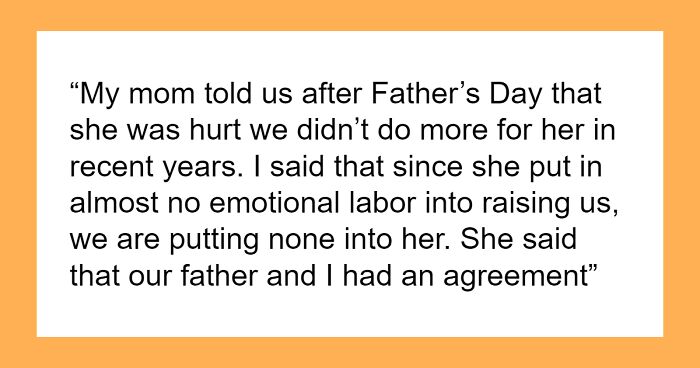 “My mom told us after Father’s Day that she was hurt we didn’t do more for her in recent years. I said that since she put in almost no emotional labor into raising us, we are putting none into her. She said that our father and I had an agreement”